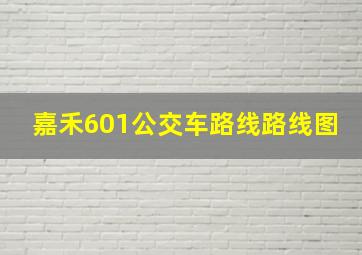 嘉禾601公交车路线路线图